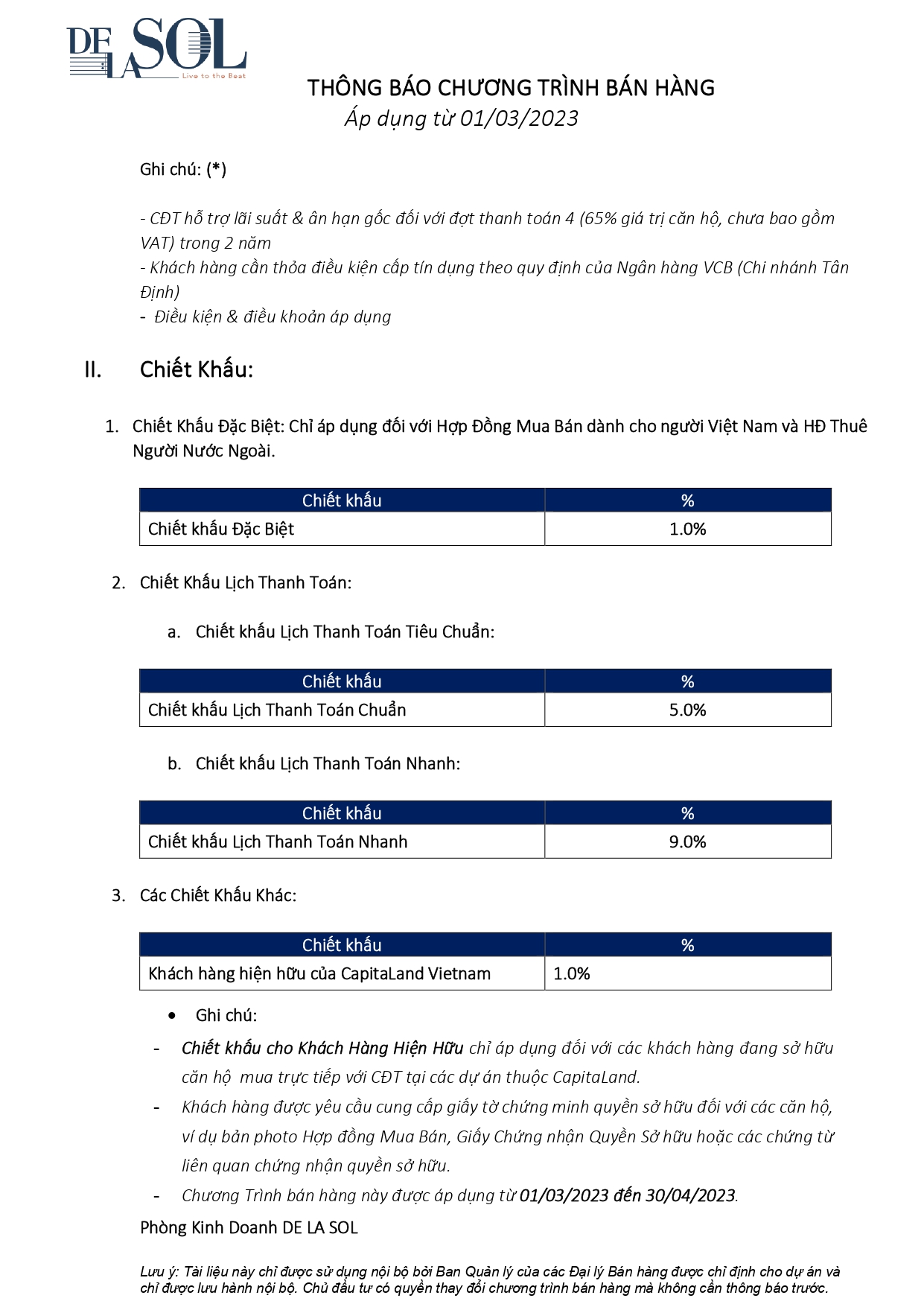 DE LA SOL
Live to the Beat

THÔNG BÁO CHƯƠNG TRÌNH BÁN HÀNG
Áp dụng từ 01/03/2023

Ghi chú: (*)

- CĐT hỗ trợ lãi suất & ân hạn gốc đối với đợt thanh toán 4 (65% giá trị căn hộ, chưa bao gồm VAT) trong 2 năm
- Khách hàng cần thỏa điều kiện cấp tín dụng theo quy định của Ngân hàng VCB (Chi nhánh Tân Định)
- Điều kiện & điều khoản áp dụng

II. Chiết Khấu:

1. Chiết Khấu Đặc Biệt: Chỉ áp dụng đối với Hợp Đồng Mua Bán dành cho người Việt Nam và HĐ Thuê Người Nước Ngoài.

| Chiết khấu | % |
|---|---|
| Chiết khấu Đặc Biệt | 1.0% |

2. Chiết Khấu Lịch Thanh Toán:

a. Chiết khấu Lịch Thanh Toán Tiêu Chuẩn:

| Chiết khấu | % |
|---|---|
| Chiết khấu Lịch Thanh Toán Chuẩn | 5.0% |

b. Chiết khấu Lịch Thanh Toán Nhanh:

| Chiết khấu | % |
|---|---|
| Chiết khấu Lịch Thanh Toán Nhanh | 9.0% |

3. Các Chiết Khấu Khác:

| Chiết khấu | % |
|---|---|
| Khách hàng hiện hữu của CapitaLand Vietnam | 1.0% |

• Ghi chú:
- Chiết khấu cho Khách Hàng Hiện Hữu chỉ áp dụng đối với các khách hàng đang sở hữu căn hộ mua trực tiếp với CĐT tại các dự án thuộc CapitaLand.
- Khách hàng được yêu cầu cung cấp giấy tờ chứng minh quyền sở hữu đối với các căn hộ, ví dụ bản photo Hợp đồng Mua Bán, Giấy Chứng nhận Quyền Sở hữu hoặc các chứng từ liên quan chứng nhận quyền sở hữu.
- Chương Trình bán hàng này được áp dụng từ 01/03/2023 đến 30/04/2023.

Phòng Kinh Doanh DE LA SOL

Lưu ý: Tài liệu này chỉ được sử dụng nội bộ bởi Ban Quản lý của các Đại lý Bán hàng được chỉ định cho dự án và chỉ được lưu hành nội bộ. Chủ đầu tư có quyền thay đổi chương trình bán hàng mà không cần thông báo trước.